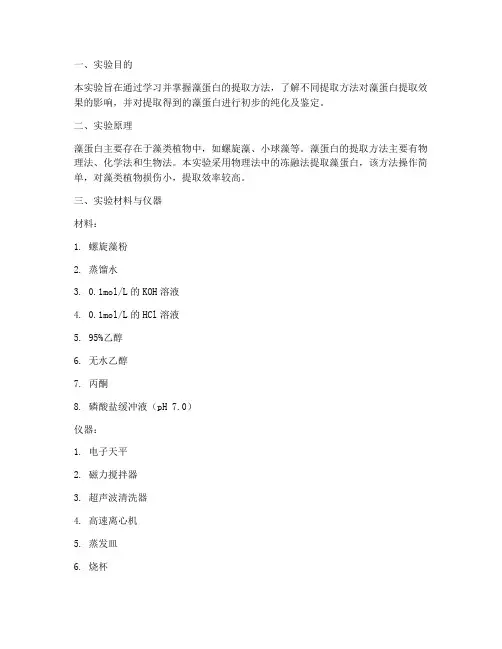 一、实验目的

本实验旨在通过学习并掌握藻蛋白的提取方法，了解不同提取方法对藻蛋白提取效果的影响，并对提取得到的藻蛋白进行初步的纯化及鉴定。

二、实验原理

藻蛋白主要存在于藻类植物中，如螺旋藻、小球藻等。藻蛋白的提取方法主要有物理法、化学法和生物法。本实验采用物理法中的冻融法提取藻蛋白，该方法操作简单，对藻类植物损伤小，提取效率较高。

三、实验材料与仪器

材料：

1. 螺旋藻粉

2. 蒸馏水

3. 0.1mol/L 的 KOH 溶液

4. 0.1mol/L 的 HCl 溶液

5. 95%乙醇

6. 无水乙醇

7. 丙酮

8. 磷酸盐缓冲液（pH 7.0）

仪器：

1. 电子天平

2. 磁力搅拌器

3. 超声波清洗器

4. 高速离心机

5. 蒸发皿

6. 烧杯